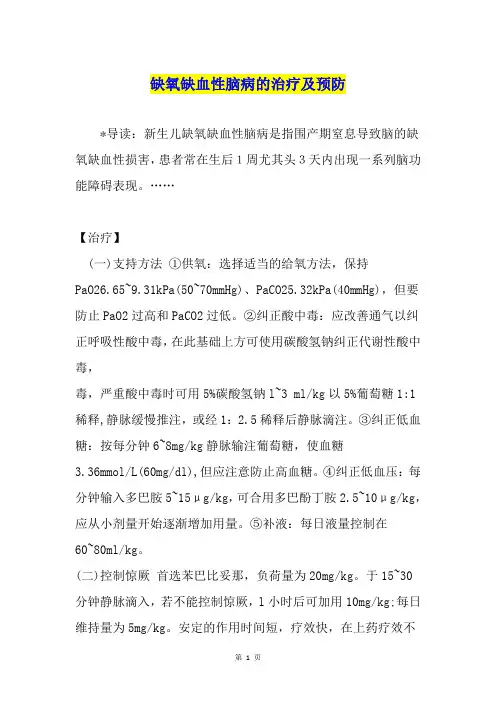 缺氧缺血性脑病的治疗及预防

*导读：新生儿缺氧缺血性脑病是指围产期窒息导致脑的缺氧缺血性损害，患者常在生后1周尤其头3天内出现一系列脑功能障碍表现。……

【治疗】

(一)支持方法 ①供氧：选择适当的给氧方法，保持PaO26.65~9.31kPa(50~70mmHg)、PaCO25.32kPa(40mmHg)，但要防止PaO2过高和PaCO2过低。②纠正酸中毒：应改善通气以纠正呼吸性酸中毒，在此基础上方可使用碳酸氢钠纠正代谢性酸中毒，

毒，严重酸中毒时可用5%碳酸氢钠1~3 ml/kg以5%葡萄糖1:1稀释,静脉缓慢推注，或经1：2.5稀释后静脉滴注。③纠正低血糖：按每分钟6~8mg/kg静脉输注葡萄糖，使血糖3.36mmol/L(60mg/dl),但应注意防止高血糖。④纠正低血压：每分钟输入多巴胺5~15μg/kg，可合用多巴酚丁胺2.5~10μg/kg，应从小剂量开始逐渐增加用量。⑤补液：每日液量控制在60~80ml/kg。

(二)控制惊厥 首选苯巴比妥那，负荷量为20mg/kg。于15~30分钟静脉滴入，若不能控制惊厥，1小时后可加用10mg/kg;每日维持量为5mg/kg。安定的作用时间短，疗效快，在上药疗效不

第 1 页